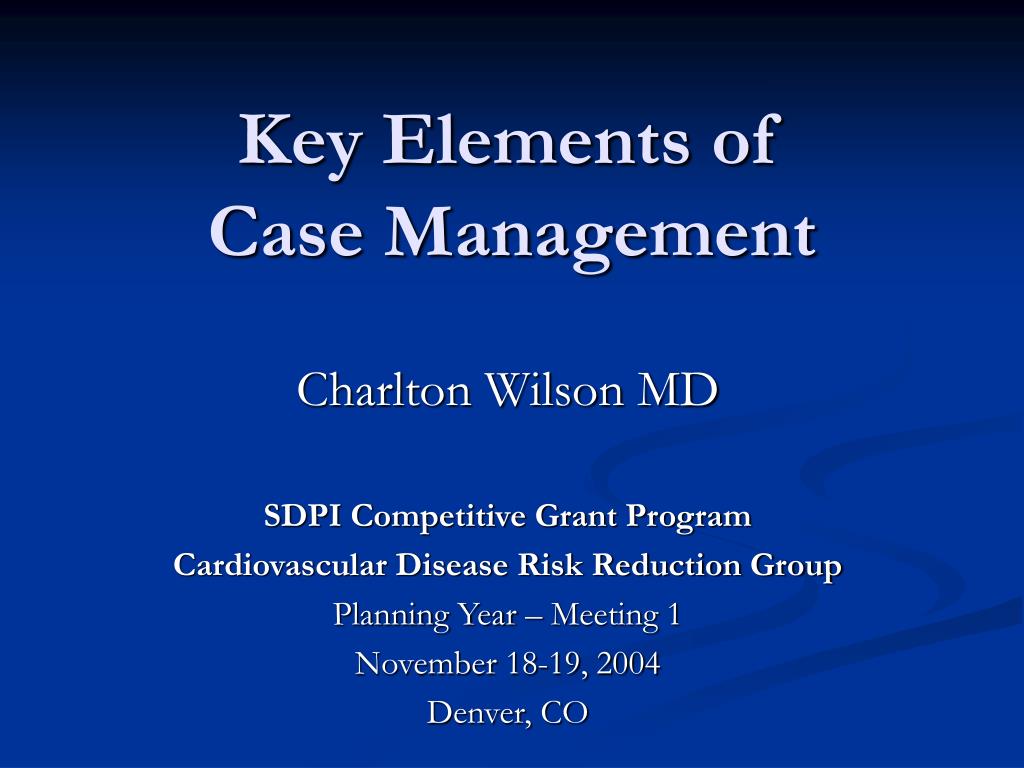 Key Elements of Case Management

Charlton Wilson MD

SDPI Competitive Grant Program
Cardiovascular Disease Risk Reduction Group
Planning Year – Meeting 1
November 18-19, 2004
Denver, CO